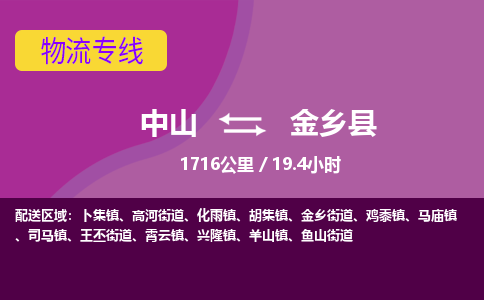 物流专线

中山 金乡县

1716公里 / 19.4小时

配送区域：卜集镇、高河街道、化雨镇、胡集镇、金乡街道、鸡黍镇、马庙镇、司马镇、王丕街道、霄云镇、兴隆镇、羊山镇、鱼山街道